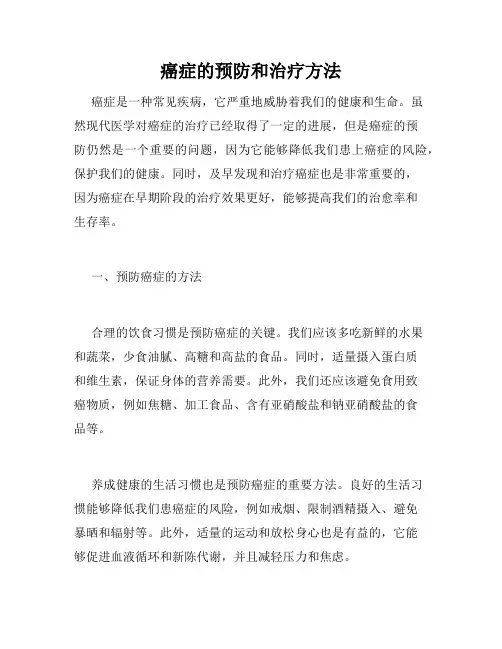 癌症的预防和治疗方法

癌症是一种常见疾病，它严重地威胁着我们的健康和生命。虽然现代医学对癌症的治疗已经取得了一定的进展，但是癌症的预防仍然是一个重要的问题，因为它能够降低我们患上癌症的风险，保护我们的健康。同时，及早发现和治疗癌症也是非常重要的，因为癌症在早期阶段的治疗效果更好，能够提高我们的治愈率和生存率。

一、预防癌症的方法

合理的饮食习惯是预防癌症的关键。我们应该多吃新鲜的水果和蔬菜，少食油腻、高糖和高盐的食品。同时，适量摄入蛋白质和维生素，保证身体的营养需要。此外，我们还应该避免食用致癌物质，例如焦糖、加工食品、含有亚硝酸盐和钠亚硝酸盐的食品等。

养成健康的生活习惯也是预防癌症的重要方法。良好的生活习惯能够降低我们患癌症的风险，例如戒烟、限制酒精摄入、避免暴晒和辐射等。此外，适量的运动和放松身心也是有益的，它能够促进血液循环和新陈代谢，并且减轻压力和焦虑。